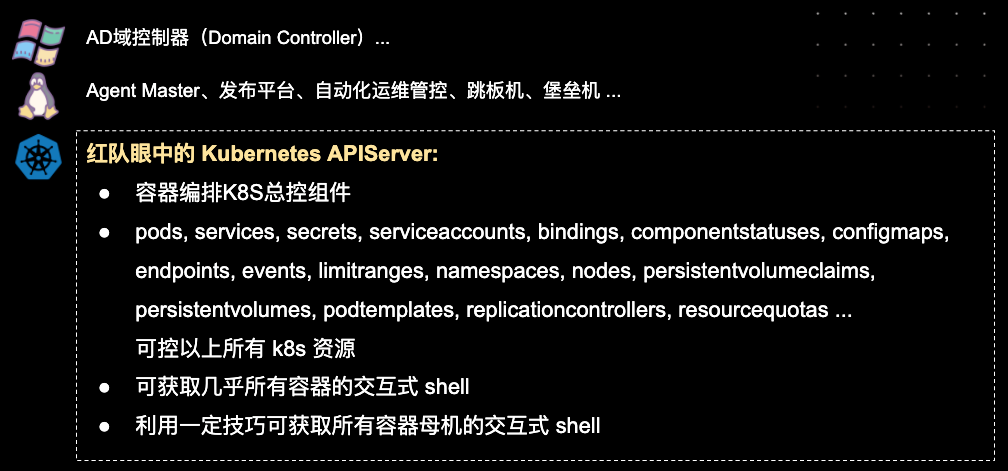 AD域控制器（Domain Controller）...

Agent Master、发布平台、自动化运维管控、跳板机、堡垒机 ...

红队眼中的 Kubernetes APIServer:

• 容器编排K8S总控组件

• pods, services, secrets, serviceaccounts, bindings, componentstatuses, configmaps, endpoints, events, limitranges, namespaces, nodes, persistentvolumeclaims, persistentvolumes, podtemplates, replicationcontrollers, resourcequotas ...
可控以上所有 k8s 资源

• 可获取几乎所有容器的交互式 shell

• 利用一定技巧可获取所有容器母机的交互式 shell